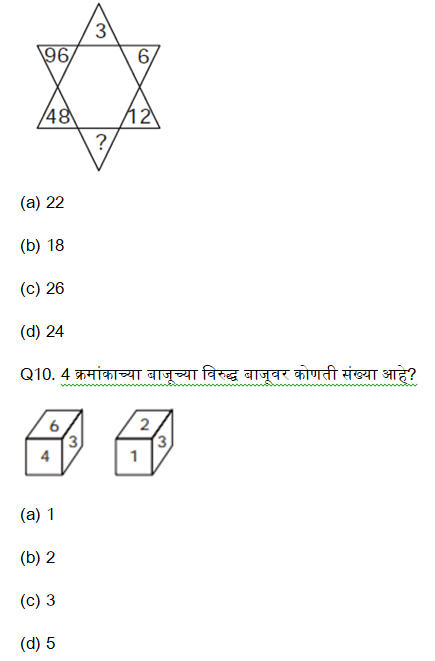 3
96
6
48
12
?

(a) 22

(b) 18

(c) 26

(d) 24

Q10. 4 क्रमांकाच्या बाजूच्या विरुद्ध बाजूवर कोणती संख्या आहे?

6
3
4

2
3
1

(a) 1

(b) 2

(c) 3

(d) 5